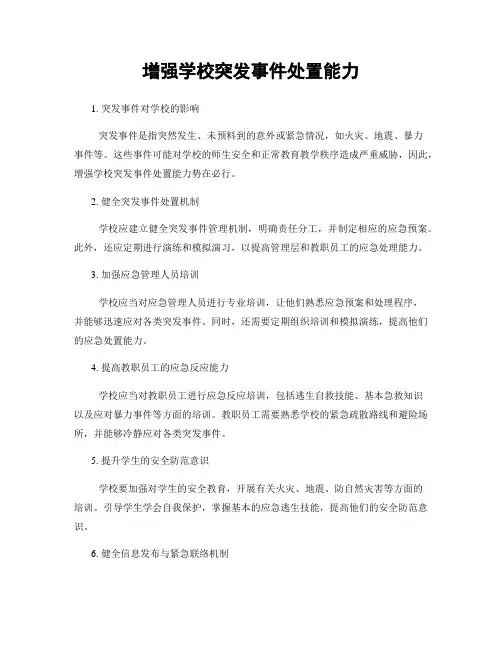 增强学校突发事件处置能力

1. 突发事件对学校的影响

突发事件是指突然发生、未预料到的意外或紧急情况，如火灾、地震、暴力事件等。这些事件可能对学校的师生安全和正常教育教学秩序造成严重威胁，因此，增强学校突发事件处置能力势在必行。

2. 健全突发事件处置机制

学校应建立健全突发事件管理机制，明确责任分工，并制定相应的应急预案。此外，还应定期进行演练和模拟演习，以提高管理层和教职员工的应急处理能力。

3. 加强应急管理人员培训

学校应当对应急管理人员进行专业培训，让他们熟悉应急预案和处理程序，并能够迅速应对各类突发事件。同时，还需要定期组织培训和模拟演练，提高他们的应急处置能力。

4. 提高教职员工的应急反应能力

学校应当对教职员工进行应急反应培训，包括逃生自救技能、基本急救知识以及应对暴力事件等方面的培训。教职员工需要熟悉学校的紧急疏散路线和避险场所，并能够冷静应对各类突发事件。

5. 提升学生的安全防范意识

学校要加强对学生的安全教育，开展有关火灾、地震、防自然灾害等方面的培训。引导学生学会自我保护，掌握基本的应急逃生技能，提高他们的安全防范意识。

6. 健全信息发布与紧急联络机制